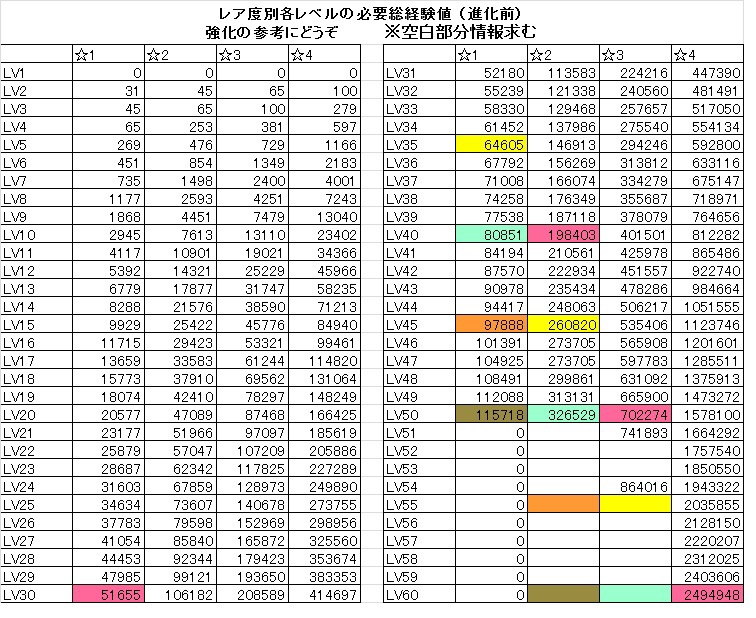 レア度別各レベルの必要総経験値（進化前）
強化の参考にどうぞ　　※空白部分情報求む

|  | ☆1 | ☆2 | ☆3 | ☆4 |
|---|---|---|---|---|
| LV1 | 0 | 0 | 0 | 0 |
| LV2 | 31 | 45 | 65 | 100 |
| LV3 | 45 | 65 | 100 | 279 |
| LV4 | 65 | 253 | 381 | 597 |
| LV5 | 269 | 476 | 729 | 1166 |
| LV6 | 451 | 854 | 1349 | 2183 |
| LV7 | 735 | 1498 | 2400 | 4001 |
| LV8 | 1177 | 2593 | 4251 | 7243 |
| LV9 | 1868 | 4451 | 7479 | 13040 |
| LV10 | 2945 | 7613 | 13110 | 23402 |
| LV11 | 4117 | 10901 | 19021 | 34366 |
| LV12 | 5392 | 14321 | 25229 | 45966 |
| LV13 | 6779 | 17877 | 31747 | 58235 |
| LV14 | 8288 | 21576 | 38590 | 71213 |
| LV15 | 9929 | 25422 | 45776 | 84940 |
| LV16 | 11715 | 29423 | 53321 | 99461 |
| LV17 | 13659 | 33583 | 61244 | 114820 |
| LV18 | 15773 | 37910 | 69562 | 131064 |
| LV19 | 18074 | 42410 | 78297 | 148249 |
| LV20 | 20577 | 47089 | 87468 | 166425 |
| LV21 | 23177 | 51966 | 97097 | 185619 |
| LV22 | 25879 | 57047 | 107209 | 205886 |
| LV23 | 28687 | 62342 | 117825 | 227289 |
| LV24 | 31603 | 67859 | 128973 | 249890 |
| LV25 | 34634 | 73607 | 140678 | 273755 |
| LV26 | 37783 | 79598 | 152969 | 298956 |
| LV27 | 41054 | 85840 | 165872 | 325560 |
| LV28 | 44453 | 92344 | 179423 | 353674 |
| LV29 | 47985 | 99121 | 193650 | 383353 |
| LV30 | 51655 | 106182 | 208589 | 414697 |

|  | ☆1 | ☆2 | ☆3 | ☆4 |
|---|---|---|---|---|
| LV31 | 52180 | 113583 | 224216 | 447390 |
| LV32 | 55239 | 121338 | 240560 | 481491 |
| LV33 | 58330 | 129468 | 257657 | 517050 |
| LV34 | 61452 | 137986 | 275540 | 554134 |
| LV35 | 64605 | 146913 | 294246 | 592800 |
| LV36 | 67792 | 156269 | 313812 | 633116 |
| LV37 | 71008 | 166074 | 334279 | 675147 |
| LV38 | 74258 | 176349 | 355687 | 718971 |
| LV39 | 77538 | 187118 | 378079 | 764656 |
| LV40 | 80851 | 198403 | 401501 | 812282 |
| LV41 | 84194 | 210561 | 425978 | 865486 |
| LV42 | 87570 | 222934 | 451557 | 922740 |
| LV43 | 90978 | 235434 | 478286 | 984664 |
| LV44 | 94417 | 248063 | 506217 | 1051555 |
| LV45 | 97888 | 260820 | 535406 | 1123746 |
| LV46 | 101391 | 273705 | 565908 | 1201601 |
| LV47 | 104925 | 273705 | 597783 | 1285511 |
| LV48 | 108491 | 299861 | 631092 | 1375913 |
| LV49 | 112088 | 313131 | 665900 | 1473272 |
| LV50 | 115718 | 326529 | 702274 | 1578100 |
| LV51 | 0 |  | 741893 | 1664292 |
| LV52 | 0 |  |  | 1757540 |
| LV53 | 0 |  |  | 1850550 |
| LV54 | 0 |  | 864016 | 1943322 |
| LV55 | 0 |  |  | 2035855 |
| LV56 | 0 |  |  | 2128150 |
| LV57 | 0 |  |  | 2220207 |
| LV58 | 0 |  |  | 2312025 |
| LV59 | 0 |  |  | 2403606 |
| LV60 | 0 |  |  | 2494948 |